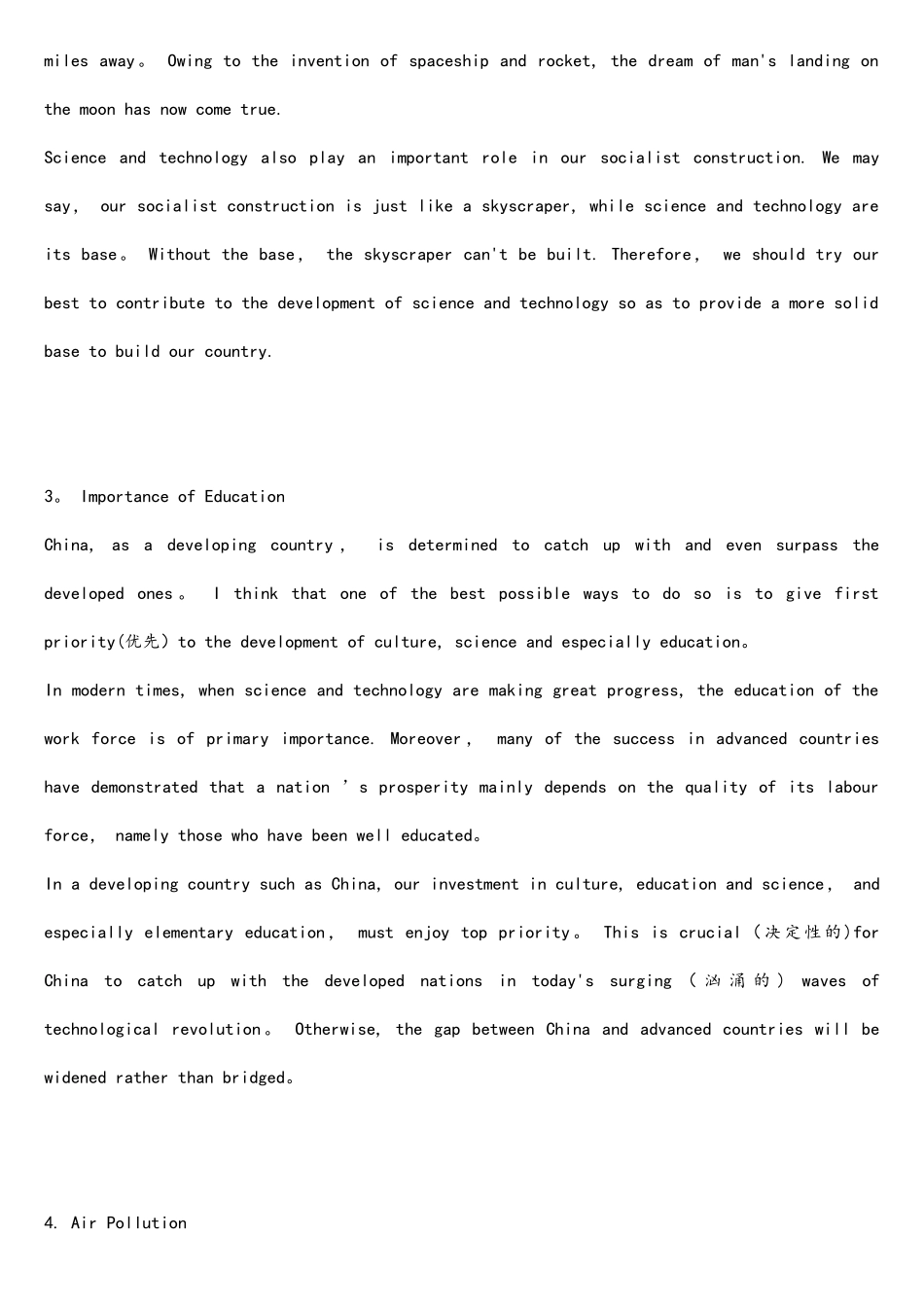 miles away。 Owing to the invention of spaceship and rocket, the dream of man's landing on the moon has now come true.

Science and technology also play an important role in our socialist construction. We may say, our socialist construction is just like a skyscraper, while science and technology are its base。 Without the base, the skyscraper can't be built. Therefore, we should try our best to contribute to the development of science and technology so as to provide a more solid base to build our country.

3。 Importance of Education

China, as a developing country , is determined to catch up with and even surpass the developed ones。 I think that one of the best possible ways to do so is to give first priority(优先) to the development of culture, science and especially education。

In modern times, when science and technology are making great progress, the education of the work force is of primary importance. Moreover, many of the success in advanced countries have demonstrated that a nation ’s prosperity mainly depends on the quality of its labour force, namely those who have been well educated。

In a developing country such as China, our investment in culture, education and science, and especially elementary education, must enjoy top priority。 This is crucial (决定性的)for China to catch up with the developed nations in today's surging (汹涌的) waves of technological revolution。 Otherwise, the gap between China and advanced countries will be widened rather than bridged。

4. Air Pollution